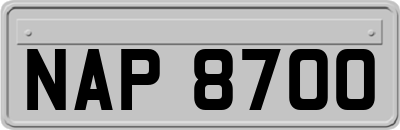 NAP 8700